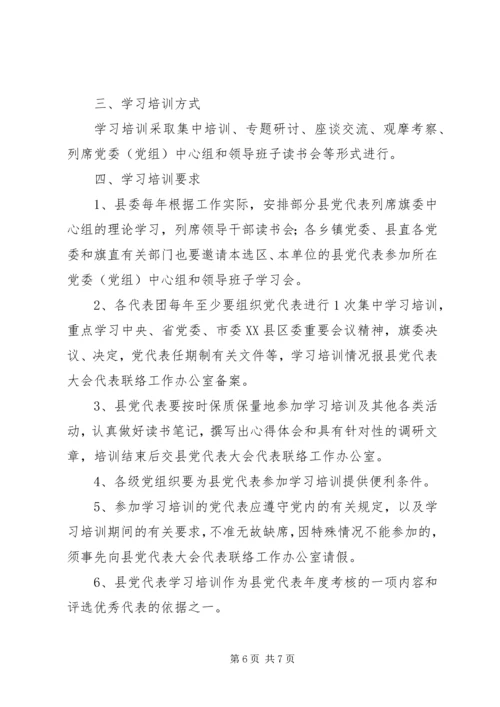 三、学习培训方式

学习培训采取集中培训、专题研讨、座谈交流、观摩考察、列席党委（党组）中心组和领导班子读书会等形式进行。

四、学习培训要求

1、县委每年根据工作实际，安排部分县党代表列席旗委中心组的理论学习，列席领导干部读书会；各乡镇党委、县直各党委和旗直有关部门也要邀请本选区、本单位的县党代表参加所在党委（党组）中心组和领导班子学习会。

2、各代表团每年至少要组织党代表进行1次集中学习培训，重点学习中央、省党委、市委XX县区委重要会议精神，旗委决议、决定，党代表任期制有关文件等，学习培训情况报县党代表大会代表联络工作办公室备案。

3、县党代表要按时保质保量地参加学习培训及其他各类活动，认真做好读书笔记，撰写出心得体会和具有针对性的调研文章，培训结束后交县党代表大会代表联络工作办公室。

4、各级党组织要为县党代表参加学习培训提供便利条件。

5、参加学习培训的党代表应遵守党内的有关规定，以及学习培训期间的有关要求，不准无故缺席，因特殊情况不能参加的，须事先向县党代表大会代表联络工作办公室请假。

6、县党代表学习培训作为县党代表年度考核的一项内容和评选优秀代表的依据之一。

第6页 共7页